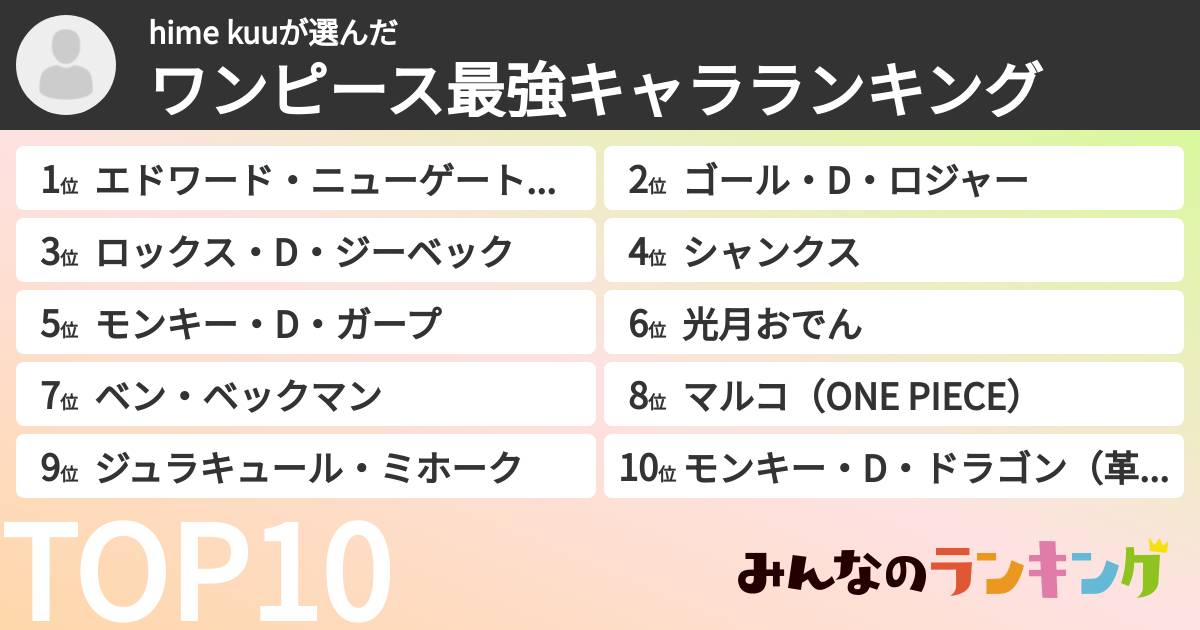 hime kuuが選んだ
ワンピース最強キャラランキング

1位 エドワード・ニューゲート…
2位 ゴール・D・ロジャー
3位 ロックス・D・ジーベック
4位 シャンクス
5位 モンキー・D・ガープ
6位 光月おでん
7位 ベン・ベックマン
8位 マルコ（ONE PIECE）
9位 ジュラキュール・ミホーク
10位 モンキー・D・ドラゴン（革…

TOP10

みんなのランキング